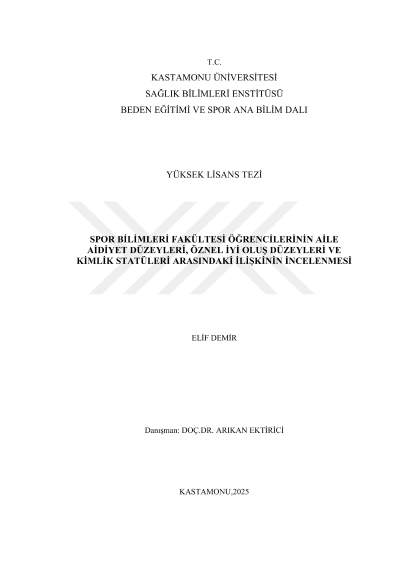 T.C.
KASTAMONU ÜNİVERSİTESİ
SAĞLIK BİLİMLERİ ENSTİTÜSÜ
BEDEN EĞİTİMİ VE SPOR ANA BİLİM DALI

YÜKSEK LİSANS TEZİ

SPOR BİLİMLERİ FAKÜLTESİ ÖĞRENCİLERİNİN AİLE AİDİYET DÜZEYLERİ, ÖZNEL İYİ OLUŞ DÜZEYLERİ VE KİMLİK STATÜLERİ ARASINDAKİ İLİŞKİNİN İNCELENMESİ

ELİF DEMİR

Danışman: DOÇ.DR. ARIKAN EKTİRİCİ

KASTAMONU,2025